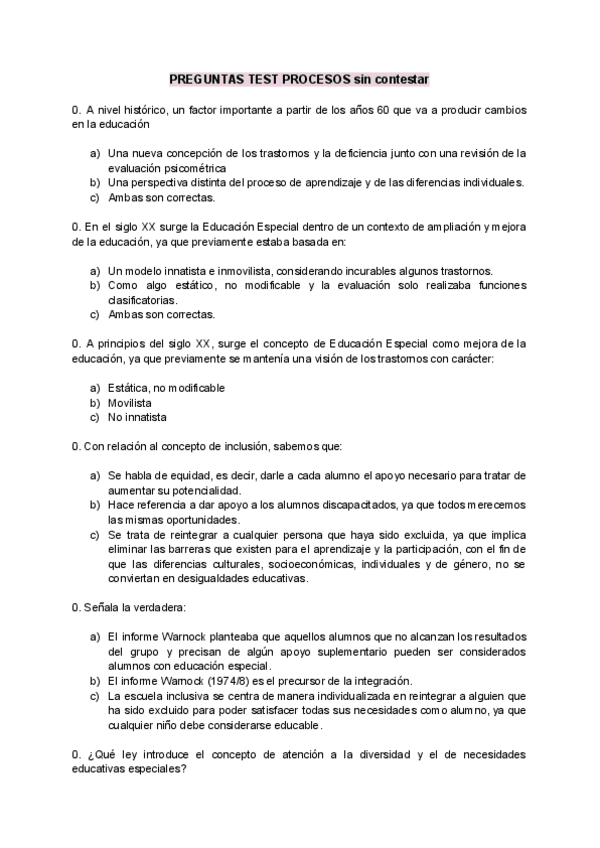 PREGUNTAS TEST PROCESOS sin contestar

0. A nivel histórico, un factor importante a partir de los años 60 que va a producir cambios en la educación

a) Una nueva concepción de los trastornos y la deficiencia junto con una revisión de la evaluación psicométrica
b) Una perspectiva distinta del proceso de aprendizaje y de las diferencias individuales.
c) Ambas son correctas.

0. En el siglo XX surge la Educación Especial dentro de un contexto de ampliación y mejora de la educación, ya que previamente estaba basada en:

a) Un modelo innatista e inmovilista, considerando incurables algunos trastornos.
b) Como algo estático, no modificable y la evaluación solo realizaba funciones clasificatorias.
c) Ambas son correctas.

0. A principios del siglo XX, surge el concepto de Educación Especial como mejora de la educación, ya que previamente se mantenía una visión de los trastornos con carácter:

a) Estática, no modificable
b) Movilista
c) No innatista

0. Con relación al concepto de inclusión, sabemos que:

a) Se habla de equidad, es decir, darle a cada alumno el apoyo necesario para tratar de aumentar su potencialidad.
b) Hace referencia a dar apoyo a los alumnos discapacitados, ya que todos merecemos las mismas oportunidades.
c) Se trata de reintegrar a cualquier persona que haya sido excluida, ya que implica eliminar las barreras que existen para el aprendizaje y la participación, con el fin de que las diferencias culturales, socioeconómicas, individuales y de género, no se conviertan en desigualdades educativas.

0. Señala la verdadera:

a) El informe Warnock planteaba que aquellos alumnos que no alcanzan los resultados del grupo y precisan de algún apoyo suplementario pueden ser considerados alumnos con educación especial.
b) El informe Warnock (1974/8) es el precursor de la integración.
c) La escuela inclusiva se centra de manera individualizada en reintegrar a alguien que ha sido excluido para poder satisfacer todas sus necesidades como alumno, ya que cualquier niño debe considerarse educable.

0. ¿Qué ley introduce el concepto de atención a la diversidad y el de necesidades educativas especiales?